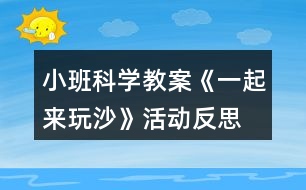 小班科学教案《一起来玩沙》活动反思